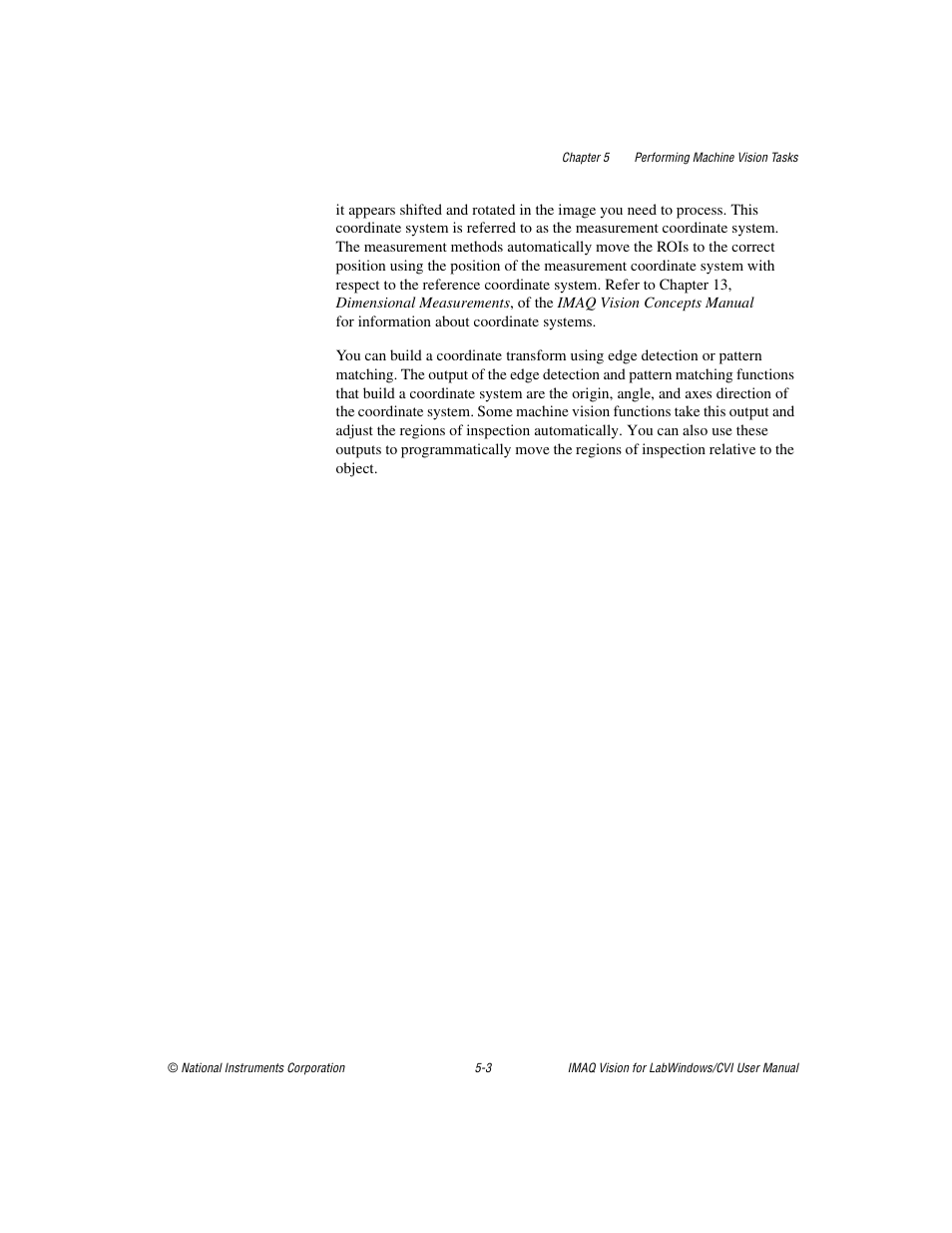 Chapter 5 Performing Machine Vision Tasks

it appears shifted and rotated in the image you need to process. This coordinate system is referred to as the measurement coordinate system. The measurement methods automatically move the ROIs to the correct position using the position of the measurement coordinate system with respect to the reference coordinate system. Refer to Chapter 13, Dimensional Measurements, of the IMAQ Vision Concepts Manual for information about coordinate systems.

You can build a coordinate transform using edge detection or pattern matching. The output of the edge detection and pattern matching functions that build a coordinate system are the origin, angle, and axes direction of the coordinate system. Some machine vision functions take this output and adjust the regions of inspection automatically. You can also use these outputs to programmatically move the regions of inspection relative to the object.

© National Instruments Corporation 5-3 IMAQ Vision for LabWindows/CVI User Manual